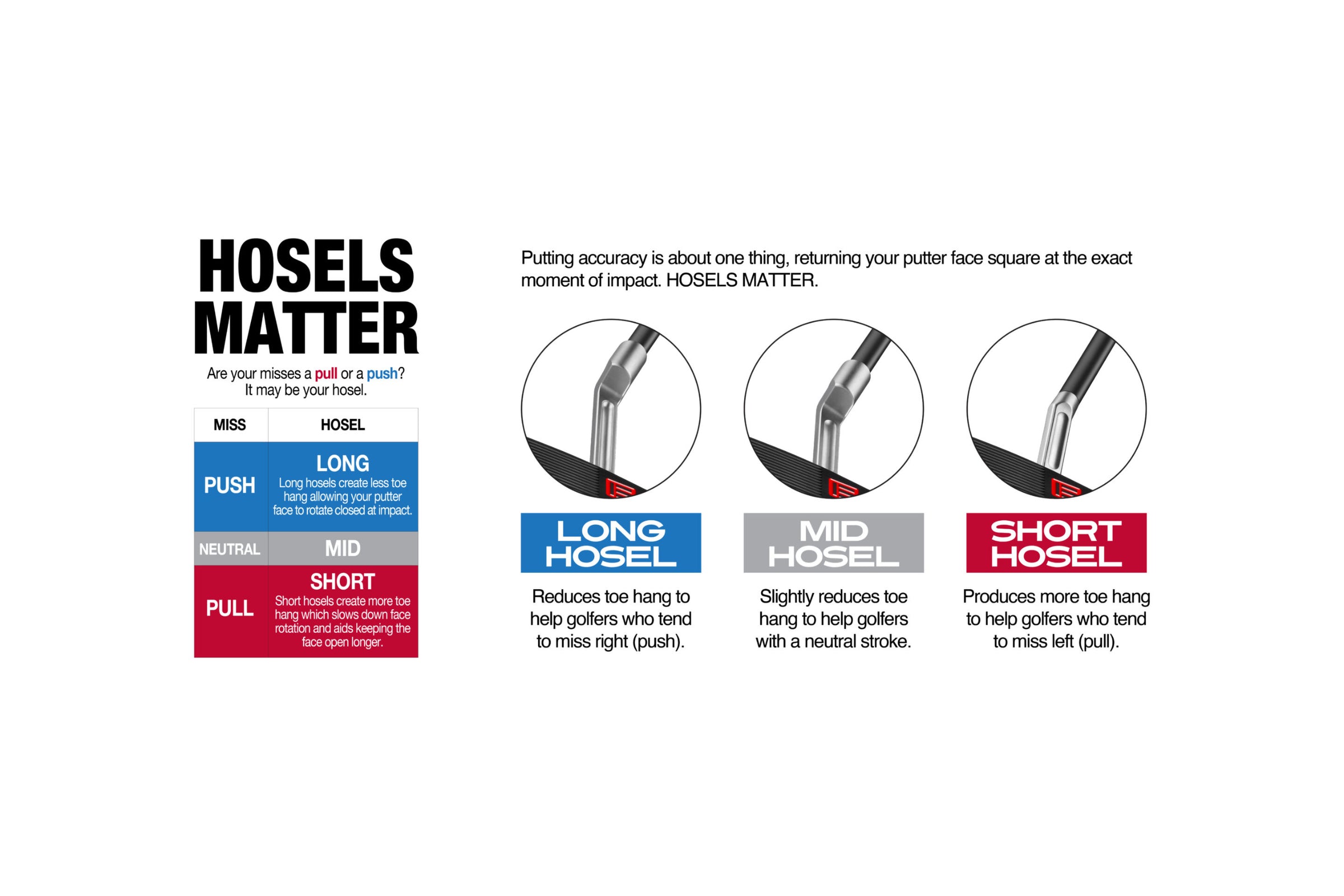 HOSELS MATTER

Are your misses a pull or a push? It may be your hosel.

| MISS | HOSEL |
|---|---|
| PUSH | LONG Long hosels create less toe hang allowing your putter face to rotate closed at impact. |
| NEUTRAL | MID |
| PULL | SHORT Short hosels create more toe hang which slows down face rotation and aids keeping the face open longer. |

Putting accuracy is about one thing, returning your putter face square at the exact moment of impact. HOSELS MATTER.

LONG HOSEL

Reduces toe hang to help golfers who tend to miss right (push).

MID HOSEL

Slightly reduces toe hang to help golfers with a neutral stroke.

SHORT HOSEL

Produces more toe hang to help golfers who tend to miss left (pull).